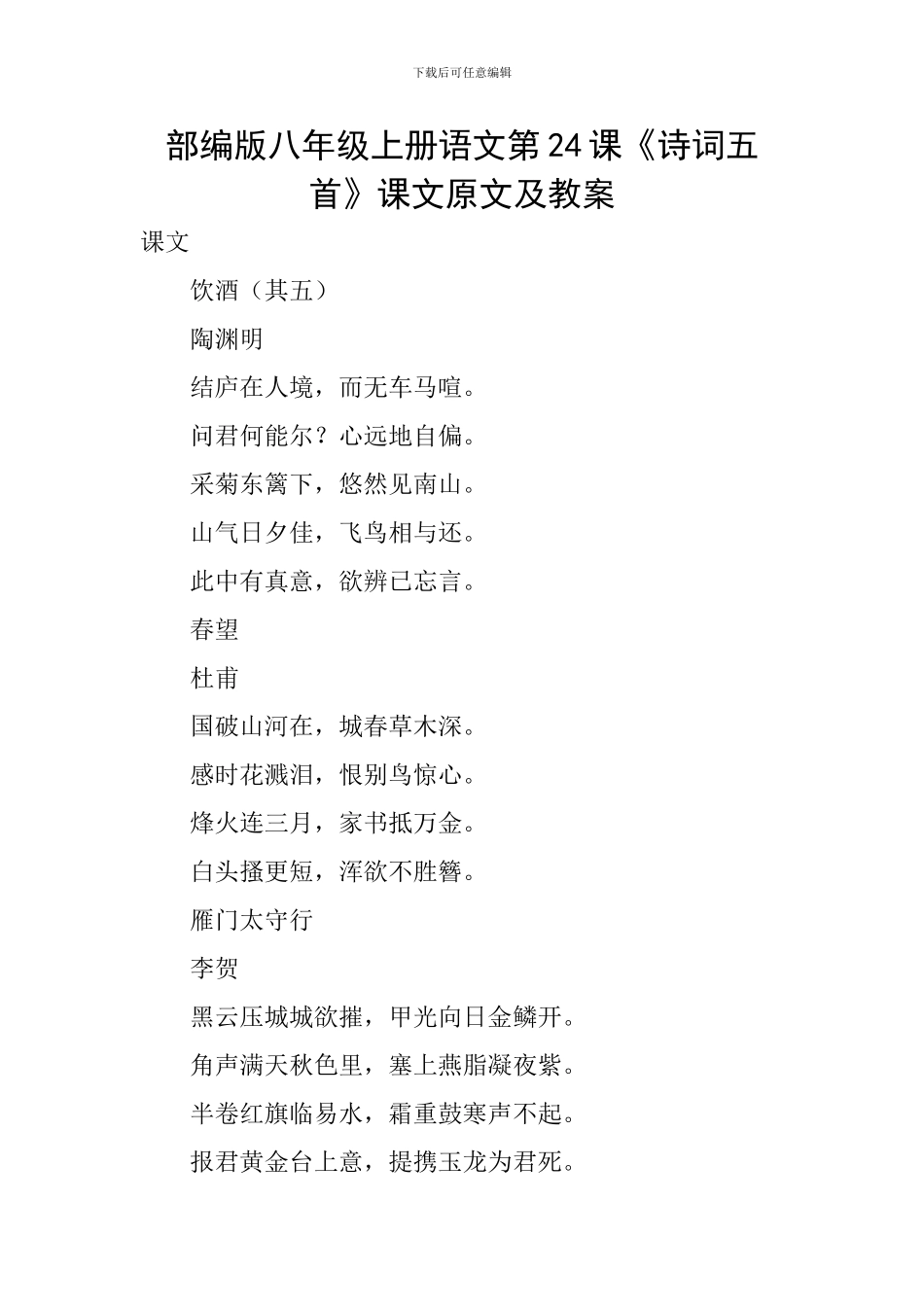 下载后可任意编辑

部编版八年级上册语文第24课《诗词五首》课文原文及教案

课文

饮酒（其五）

陶渊明

结庐在人境，而无车马喧。

问君何能尔？心远地自偏。

采菊东篱下，悠然见南山。

山气日夕佳，飞鸟相与还。

此中有真意，欲辨已忘言。

春望

杜甫

国破山河在，城春草木深。

感时花溅泪，恨别鸟惊心。

烽火连三月，家书抵万金。

白头搔更短，浑欲不胜簪。

雁门太守行

李贺

黑云压城城欲摧，甲光向日金鳞开。

角声满天秋色里，塞上燕脂凝夜紫。

半卷红旗临易水，霜重鼓寒声不起。

报君黄金台上意，提携玉龙为君死。